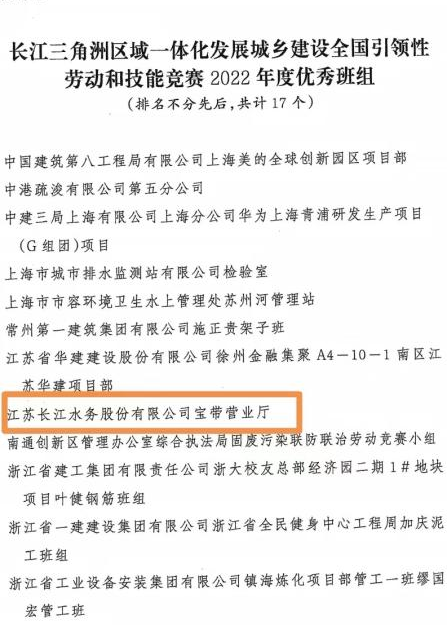 长江三角洲区域一体化发展城乡建设全国引领性劳动和技能竞赛 2022 年度优秀班组

（排名不分先后，共计 17 个）

中国建筑第八工程局有限公司上海美的全球创新园区项目部

中港疏浚有限公司第五分公司

中建三局上海有限公司上海分公司华为上海青浦研发生产项目（G 组团）项目

上海市城市排水监测站有限公司检验室

上海市市容环境卫生水上管理处苏州河管理站

常州第一建筑集团有限公司施正贵架子班

江苏省华建建设股份有限公司徐州金融集聚 A4—10—1 南区江苏华建项目部

江苏长江水务股份有限公司宝带营业厅

南通创新区管理办公室综合执法局固废污染联防联治劳动竞赛小组

浙江省建工集团有限责任公司浙大校友总部经济园二期 1# 地块项目叶健钢筋班组

浙江省一建建设集团有限公司浙江省全民健身中心工程周加庆泥工班组

浙江省工业设备安装集团有限公司镇海炼化项目部管工一班缪国宏管工班